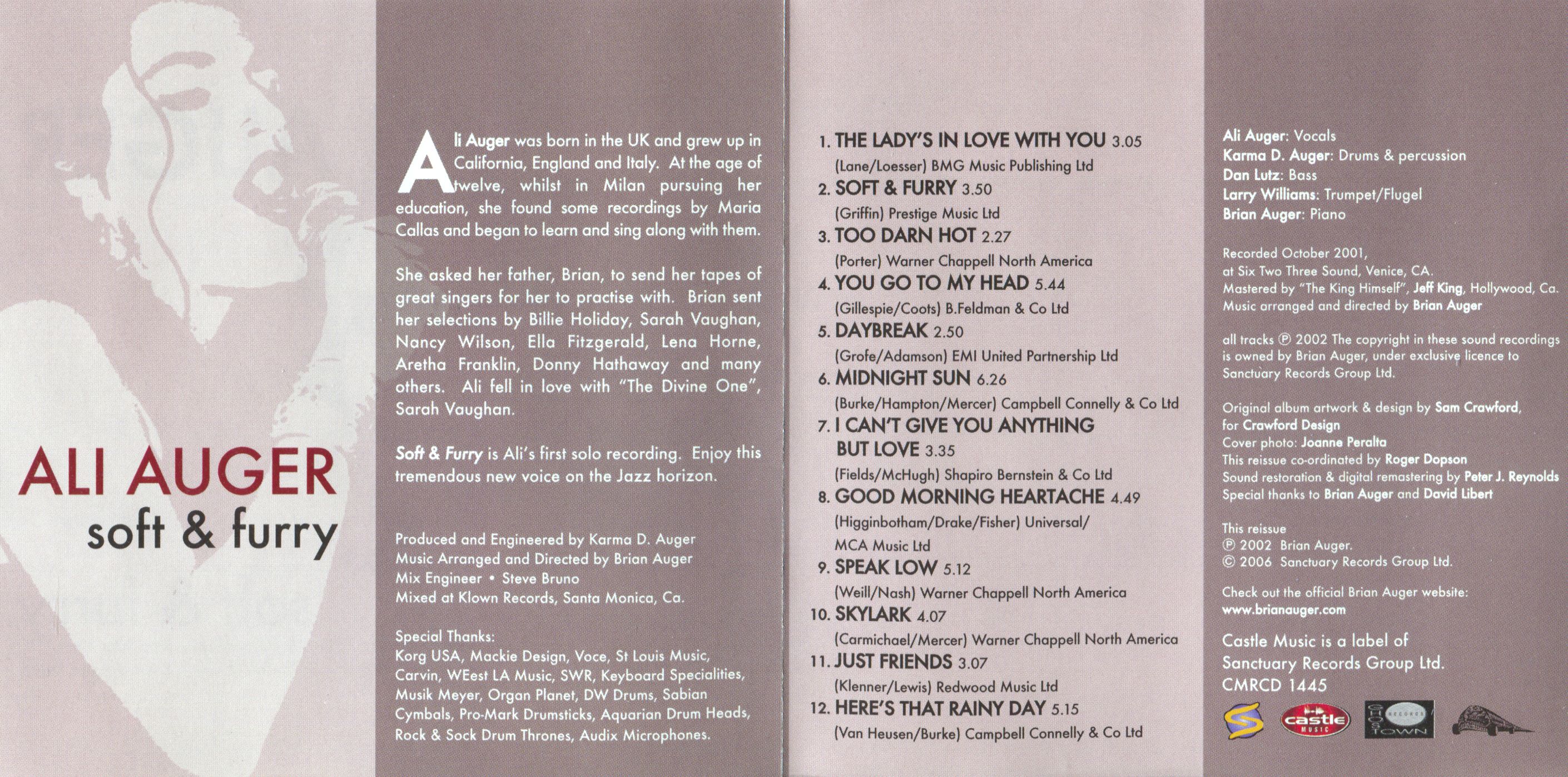 ALI AUGER
soft & furry

Ali Auger was born in the UK and grew up in California, England and Italy. At the age of twelve, whilst in Milan pursuing her education, she found some recordings by Maria Callas and began to learn and sing along with them.

She asked her father, Brian, to send her tapes of great singers for her to practise with. Brian sent her selections by Billie Holiday, Sarah Vaughan, Nancy Wilson, Ella Fitzgerald, Lena Horne, Aretha Franklin, Donny Hathaway and many others. Ali fell in love with "The Divine One", Sarah Vaughan.

Soft & Furry is Ali's first solo recording. Enjoy this tremendous new voice on the Jazz horizon.

Produced and Engineered by Karma D. Auger
Music Arranged and Directed by Brian Auger
Mix Engineer • Steve Bruno
Mixed at Klown Records, Santa Monica, Ca.

Special Thanks:
Korg USA, Mackie Design, Voce, St Louis Music, Carvin, WEest LA Music, SWR, Keyboard Specialities, Musik Meyer, Organ Planet, DW Drums, Sabian Cymbals, Pro-Mark Drumsticks, Aquarian Drum Heads, Rock & Sock Drum Thrones, Audix Microphones.

1. THE LADY'S IN LOVE WITH YOU 3.05
(Lane/Loesser) BMG Music Publishing Ltd
2. SOFT & FURRY 3.50
(Griffin) Prestige Music Ltd
3. TOO DARN HOT 2.27
(Porter) Warner Chappell North America
4. YOU GO TO MY HEAD 5.44
(Gillespie/Coots) B.Feldman & Co Ltd
5. DAYBREAK 2.50
(Grofe/Adamson) EMI United Partnership Ltd
6. MIDNIGHT SUN 6.26
(Burke/Hampton/Mercer) Campbell Connelly & Co Ltd
7. I CAN'T GIVE YOU ANYTHING BUT LOVE 3.35
(Fields/McHugh) Shapiro Bernstein & Co Ltd
8. GOOD MORNING HEARTACHE 4.49
(Higginbotham/Drake/Fisher) Universal/ MCA Music Ltd
9. SPEAK LOW 5.12
(Weill/Nash) Warner Chappell North America
10. SKYLARK 4.07
(Carmichael/Mercer) Warner Chappell North America
11. JUST FRIENDS 3.07
(Klenner/Lewis) Redwood Music Ltd
12. HERE'S THAT RAINY DAY 5.15
(Van Heusen/Burke) Campbell Connelly & Co Ltd

Ali Auger: Vocals
Karma D. Auger: Drums & percussion
Dan Lutz: Bass
Larry Williams: Trumpet/Flugel
Brian Auger: Piano

Recorded October 2001,
at Six Two Three Sound, Venice, CA.
Mastered by "The King Himself", Jeff King, Hollywood, Ca.
Music arranged and directed by Brian Auger

all tracks ℗ 2002 The copyright in these sound recordings is owned by Brian Auger, under exclusive licence to Sanctuary Records Group Ltd.

Original album artwork & design by Sam Crawford, for Crawford Design
Cover photo: Joanne Peralta
This reissue co-ordinated by Roger Dopson
Sound restoration & digital remastering by Peter J. Reynolds
Special thanks to Brian Auger and David Libert

This reissue
℗ 2002 Brian Auger.
© 2006 Sanctuary Records Group Ltd.

Check out the official Brian Auger website:
www.brianauger.com

Castle Music is a label of Sanctuary Records Group Ltd.
CMRCD 1445

castle MUSIC
GHOST TOWN RECORDS